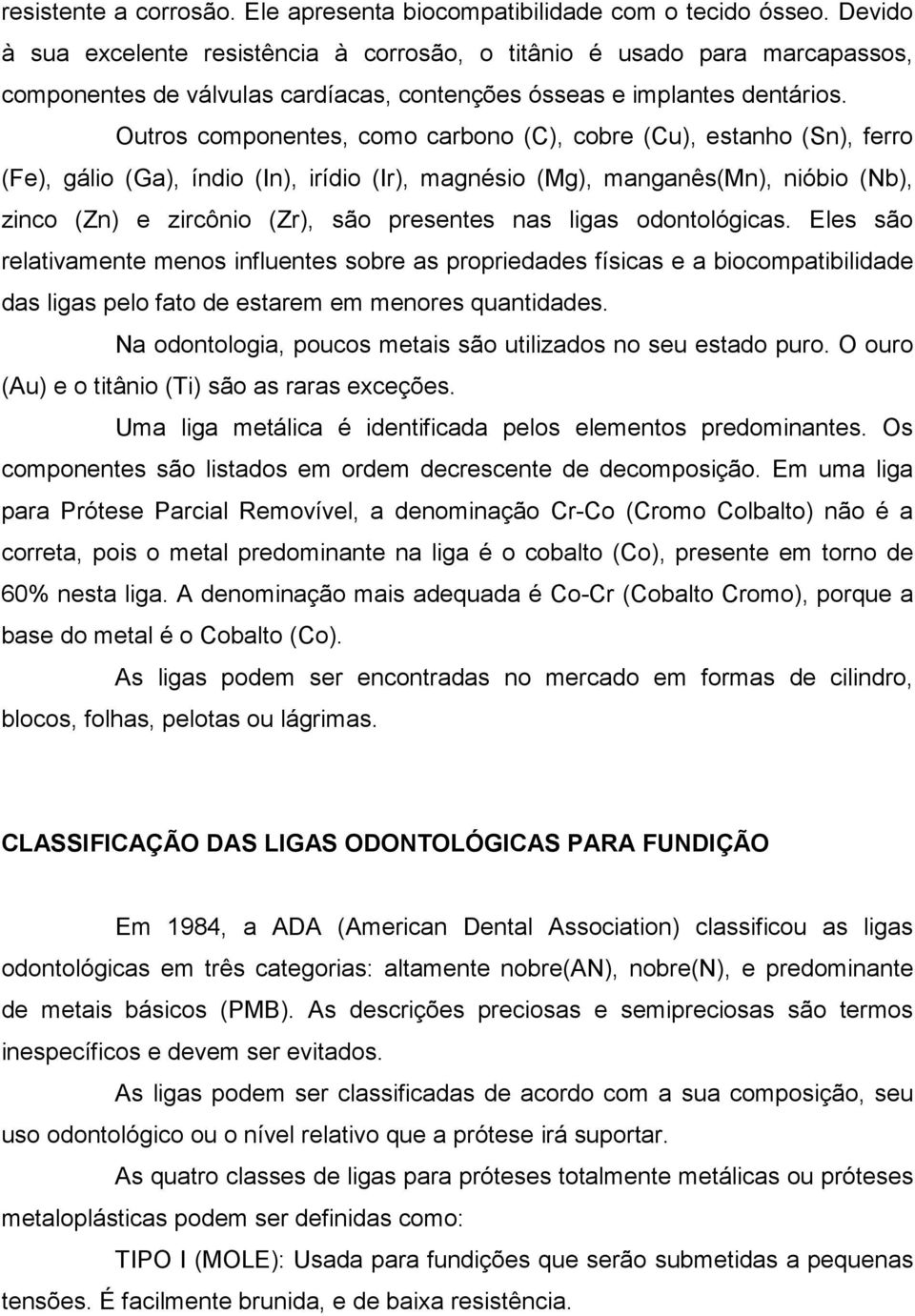 resistente a corrosão. Ele apresenta biocompatibilidade com o tecido ósseo. Devido à sua excelente resistência à corrosão, o titânio é usado para marcapassos, componentes de válvulas cardíacas, contenções ósseas e implantes dentários.

Outros componentes, como carbono (C), cobre (Cu), estanho (Sn), ferro (Fe), gálio (Ga), índio (In), irídio (Ir), magnésio (Mg), manganês(Mn), nióbio (Nb), zinco (Zn) e zircônio (Zr), são presentes nas ligas odontológicas. Eles são relativamente menos influentes sobre as propriedades físicas e a biocompatibilidade das ligas pelo fato de estarem em menores quantidades.

Na odontologia, poucos metais são utilizados no seu estado puro. O ouro (Au) e o titânio (Ti) são as raras exceções.

Uma liga metálica é identificada pelos elementos predominantes. Os componentes são listados em ordem decrescente de decomposição. Em uma liga para Prótese Parcial Removível, a denominação Cr-Co (Cromo Colbalto) não é a correta, pois o metal predominante na liga é o cobalto (Co), presente em torno de 60% nesta liga. A denominação mais adequada é Co-Cr (Cobalto Cromo), porque a base do metal é o Cobalto (Co).

As ligas podem ser encontradas no mercado em formas de cilindro, blocos, folhas, pelotas ou lágrimas.

CLASSIFICAÇÃO DAS LIGAS ODONTOLÓGICAS PARA FUNDIÇÃO

Em 1984, a ADA (American Dental Association) classificou as ligas odontológicas em três categorias: altamente nobre(AN), nobre(N), e predominante de metais básicos (PMB). As descrições preciosas e semipreciosas são termos inespecíficos e devem ser evitados.

As ligas podem ser classificadas de acordo com a sua composição, seu uso odontológico ou o nível relativo que a prótese irá suportar.

As quatro classes de ligas para próteses totalmente metálicas ou próteses metaloplásticas podem ser definidas como:

TIPO I (MOLE): Usada para fundições que serão submetidas a pequenas tensões. É facilmente brunida, e de baixa resistência.